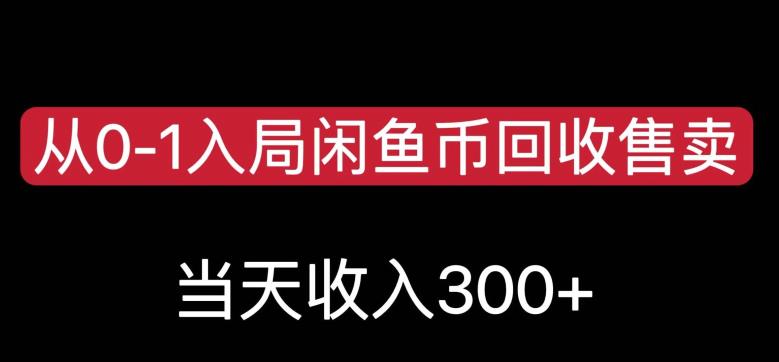 从0-1入局闲鱼币回收售卖

当天收入300+